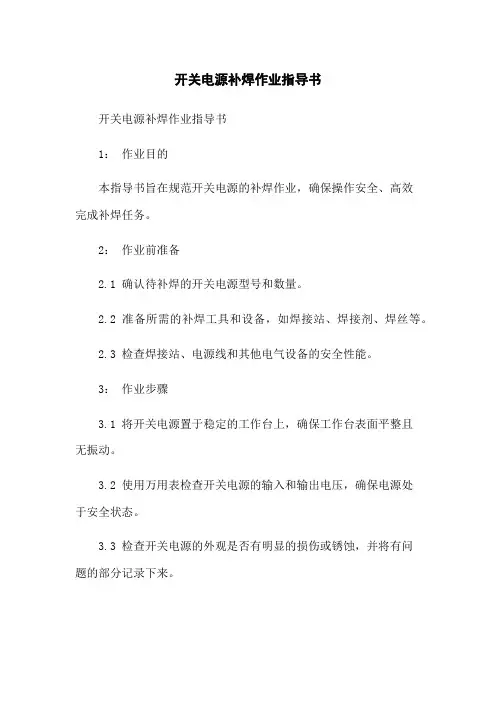 开关电源补焊作业指导书

开关电源补焊作业指导书

1： 作业目的

本指导书旨在规范开关电源的补焊作业，确保操作安全、高效完成补焊任务。

2： 作业前准备

2.1 确认待补焊的开关电源型号和数量。

2.2 准备所需的补焊工具和设备，如焊接站、焊接剂、焊丝等。

2.3 检查焊接站、电源线和其他电气设备的安全性能。

3： 作业步骤

3.1 将开关电源置于稳定的工作台上，确保工作台表面平整且无振动。

3.2 使用万用表检查开关电源的输入和输出电压，确保电源处于安全状态。

3.3 检查开关电源的外观是否有明显的损伤或锈蚀，并将有问题的部分记录下来。